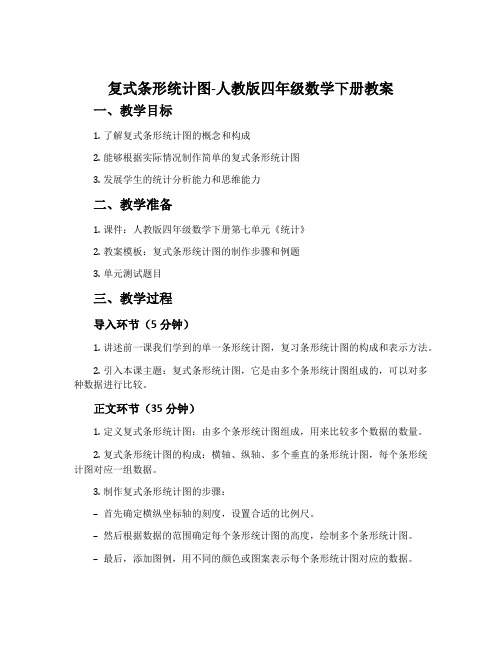 复式条形统计图-人教版四年级数学下册教案

一、教学目标

1. 了解复式条形统计图的概念和构成

2. 能够根据实际情况制作简单的复式条形统计图

3. 发展学生的统计分析能力和思维能力

二、教学准备

1. 课件：人教版四年级数学下册第七单元《统计》

2. 教案模板：复式条形统计图的制作步骤和例题

3. 单元测试题目

三、教学过程

导入环节（5 分钟）

1. 讲述前一课我们学到的单一条形统计图，复习条形统计图的构成和表示方法。

2. 引入本课主题：复式条形统计图，它是由多个条形统计图组成的，可以对多种数据进行比较。

正文环节（35 分钟）

1. 定义复式条形统计图：由多个条形统计图组成，用来比较多个数据的数量。

2. 复式条形统计图的构成：横轴、纵轴、多个垂直的条形统计图，每个条形统计图对应一组数据。

3. 制作复式条形统计图的步骤：

– 首先确定横纵坐标轴的刻度，设置合适的比例尺。

– 然后根据数据的范围确定每个条形统计图的高度，绘制多个条形统计图。

– 最后，添加图例，用不同的颜色或图案表示每个条形统计图对应的数据。